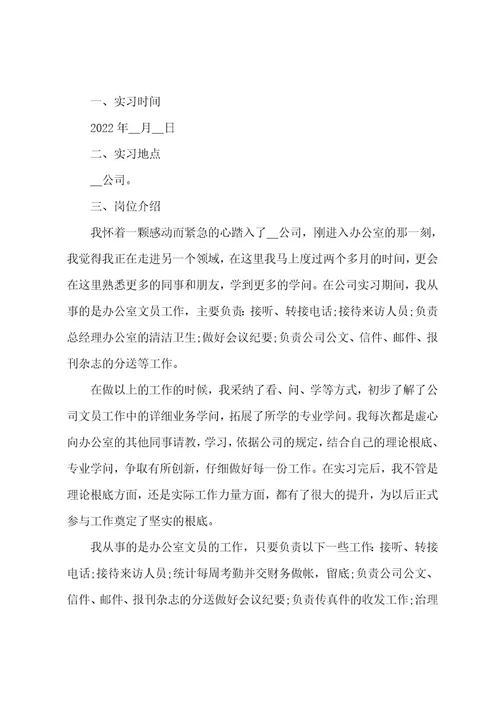 一、实习时间

2022 年__月__日

二、实习地点

__公司。

三、岗位介绍

我怀着一颗感动而紧急的心踏入了__公司，刚进入办公室的那一刻，我觉得我正在走进另一个领域，在这里我马上度过两个多月的时间，更会在这里熟悉更多的同事和朋友，学到更多的学问。在公司实习期间，我从事的是办公室文员工作，主要负责：接听、转接电话;接待来访人员;负责总经理办公室的清洁卫生;做好会议纪要;负责公司公文、信件、邮件、报刊杂志的分送等工作。

在做以上的工作的时候，我采纳了看、问、学等方式，初步了解了公司文员工作中的详细业务学问，拓展了所学的专业学问。我每次都是虚心向办公室的其他同事请教，学习，依据公司的规定，结合自己的理论根底、专业学问，争取有所创新，仔细做好每一份工作。在实习完后，我不管是理论根底方面，还是实际工作力量方面，都有了很大的提升，为以后正式参与工作奠定了坚实的根底。

我从事的是办公室文员的工作，只要负责以下一些工作：接听、转接电话;接待来访人员;统计每周考勤并交财务做帐，留底;负责公司公文、信件、邮件、报刊杂志的分送做好会议纪要;负责传真件的收发工作;治理